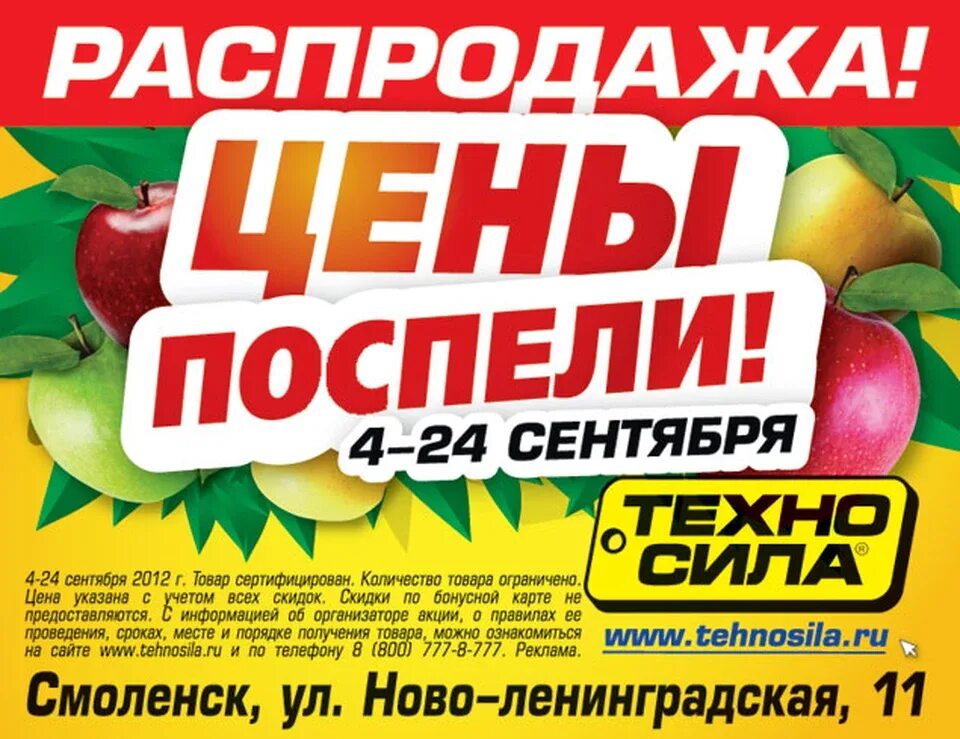 РАСПРОДАЖА!

ЦЕНЫ ПОСПЕЛИ!

4–24 СЕНТЯБРЯ

ТЕХНО СИЛА®

4-24 сентября 2012 г. Товар сертифицирован. Количество товара ограничено. Цена указана с учетом всех скидок. Скидки по бонусной карте не предоставляются. С информацией об организаторе акции, о правилах ее проведения, сроках, месте и порядке получения товара, можно ознакомиться на сайте www.tehnosila.ru и по телефону 8 (800) 777-8-777. Реклама.

www.tehnosila.ru

Смоленск, ул. Ново–ленинградская, 11